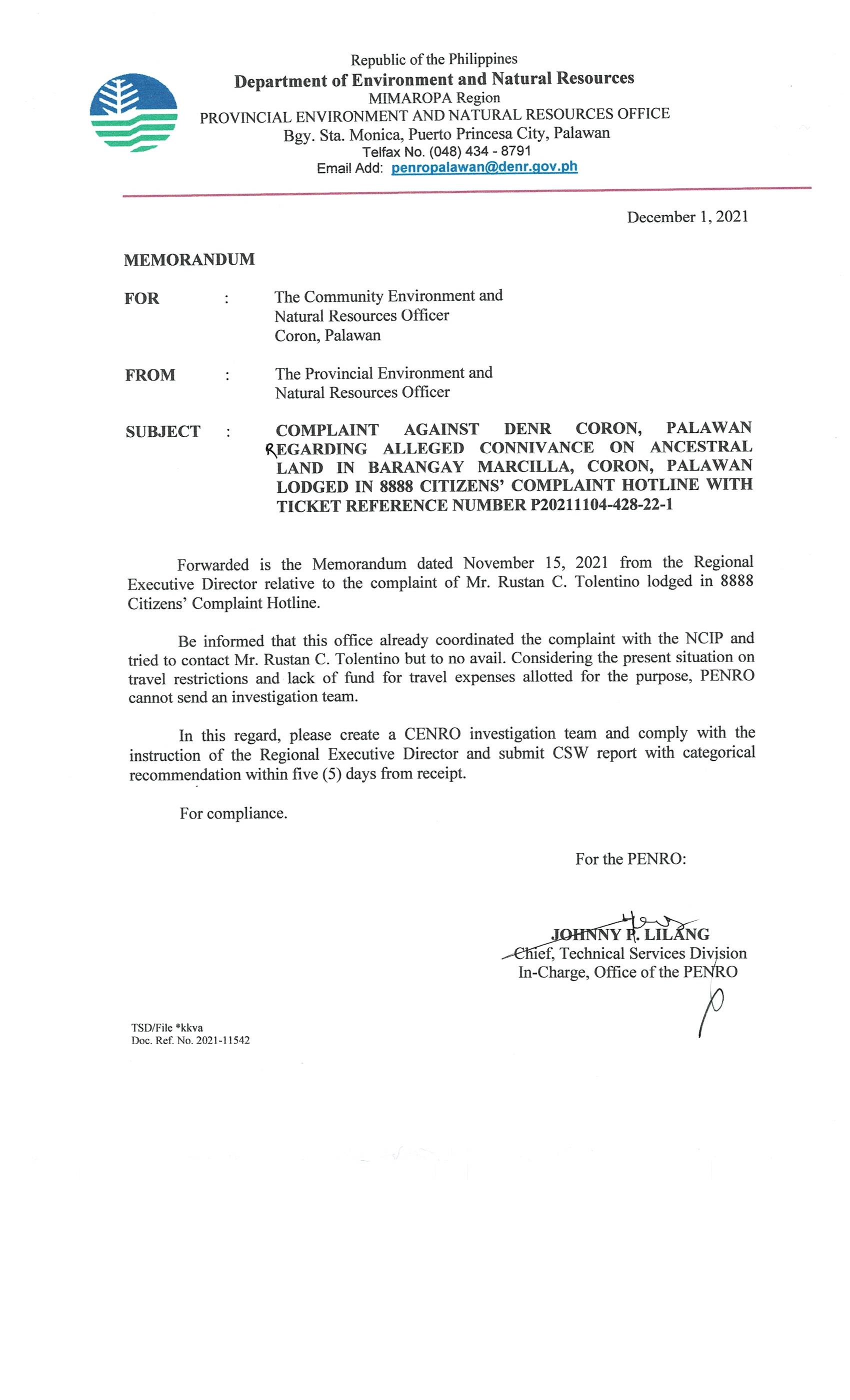 Republic of the Philippines
Department of Environment and Natural Resources
MIMAROPA Region
PROVINCIAL ENVIRONMENT AND NATURAL RESOURCES OFFICE
Bgy. Sta. Monica, Puerto Princesa City, Palawan
Telfax No. (048) 434 - 8791
Email Add: penropalawan@denr.gov.ph

December 1, 2021

MEMORANDUM

FOR : The Community Environment and Natural Resources Officer Coron, Palawan

FROM : The Provincial Environment and Natural Resources Officer

SUBJECT : COMPLAINT AGAINST DENR CORON, PALAWAN REGARDING ALLEGED CONNIVANCE ON ANCESTRAL LAND IN BARANGAY MARCILLA, CORON, PALAWAN LODGED IN 8888 CITIZENS' COMPLAINT HOTLINE WITH TICKET REFERENCE NUMBER P20211104-428-22-1

Forwarded is the Memorandum dated November 15, 2021 from the Regional Executive Director relative to the complaint of Mr. Rustan C. Tolentino lodged in 8888 Citizens' Complaint Hotline.

Be informed that this office already coordinated the complaint with the NCIP and tried to contact Mr. Rustan C. Tolentino but to no avail. Considering the present situation on travel restrictions and lack of fund for travel expenses allotted for the purpose, PENRO cannot send an investigation team.

In this regard, please create a CENRO investigation team and comply with the instruction of the Regional Executive Director and submit CSW report with categorical recommendation within five (5) days from receipt.

For compliance.

For the PENRO:

JOHNNY P. LILANG
Chief, Technical Services Division
In-Charge, Office of the PENRO

TSD/File *kkva
Doc. Ref. No. 2021-11542